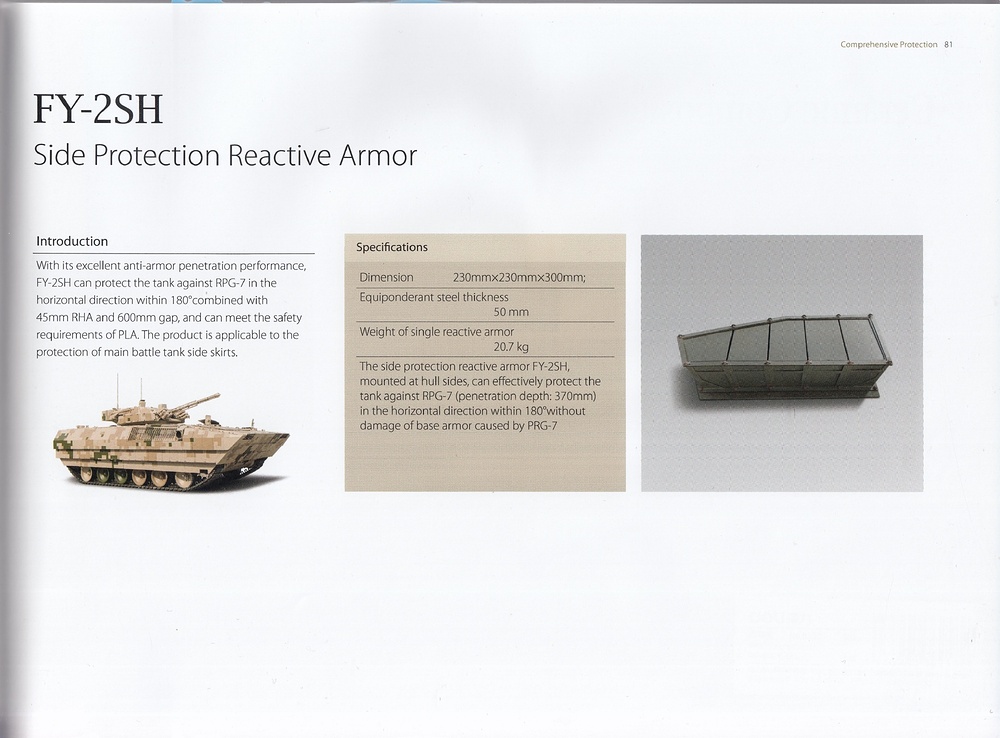 Comprehensive Protection 81

FY-2SH

Side Protection Reactive Armor

Introduction

With its excellent anti-armor penetration performance, FY-2SH can protect the tank against RPG-7 in the horizontal direction within 180°combined with 45mm RHA and 600mm gap, and can meet the safety requirements of PLA. The product is applicable to the protection of main battle tank side skirts.

Specifications

Dimension 230mm×230mm×300mm;

Equiponderant steel thickness
50 mm

Weight of single reactive armor
20.7 kg

The side protection reactive armor FY-2SH, mounted at hull sides, can effectively protect the tank against RPG-7 (penetration depth: 370mm) in the horizontal direction within 180°without damage of base armor caused by PRG-7